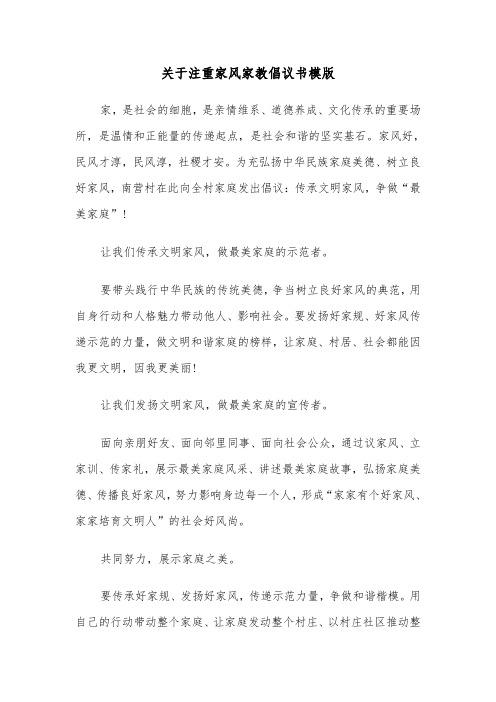 关于注重家风家教倡议书模版

家，是社会的细胞，是亲情维系、道德养成、文化传承的重要场所，是温情和正能量的传递起点，是社会和谐的坚实基石。家风好，民风才淳，民风淳，社稷才安。为充弘扬中华民族家庭美德、树立良好家风，南营村在此向全村家庭发出倡议：传承文明家风，争做“最美家庭”！

让我们传承文明家风，做最美家庭的示范者。

要带头践行中华民族的传统美德，争当树立良好家风的典范，用自身行动和人格魅力带动他人、影响社会。要发扬好家规、好家风传递示范的力量，做文明和谐家庭的榜样，让家庭、村居、社会都能因我更文明，因我更美丽!

让我们发扬文明家风，做最美家庭的宣传者。

面向亲朋好友、面向邻里同事、面向社会公众，通过议家风、立家训、传家礼，展示最美家庭风采、讲述最美家庭故事，弘扬家庭美德、传播良好家风，努力影响身边每一个人，形成“家家有个好家风、家家培育文明人”的社会好风尚。

共同努力，展示家庭之美。

要传承好家规、发扬好家风，传递示范力量，争做和谐楷模。用自己的行动带动整个家庭、让家庭发动整个村庄、以村庄社区推动整